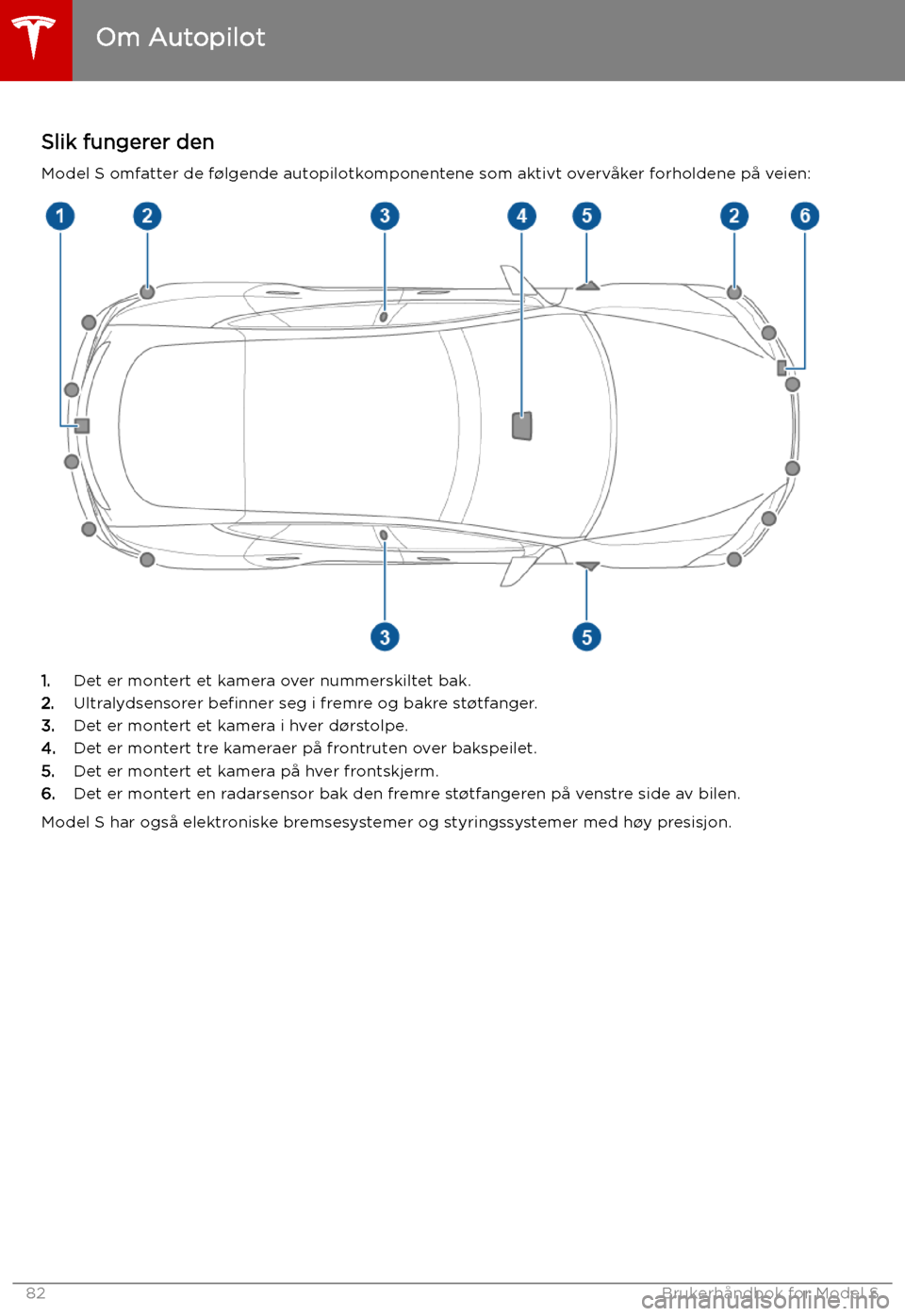 Om Autopilot

Slik fungerer den

Model S omfatter de følgende autopilotkomponentene som aktivt overvåker forholdene på veien:

1 2 3 4 5 2 6

3 5

1. Det er montert et kamera over nummerskiltet bak.
2. Ultralydsensorer befinner seg i fremre og bakre støtfanger.
3. Det er montert et kamera i hver dørstolpe.
4. Det er montert tre kameraer på frontruten over bakspeilet.
5. Det er montert et kamera på hver frontskjerm.
6. Det er montert en radarsensor bak den fremre støtfangeren på venstre side av bilen.

Model S har også elektroniske bremsesystemer og styringssystemer med høy presisjon.

82 Brukerhåndbok for Model S

carmanualsonline.info